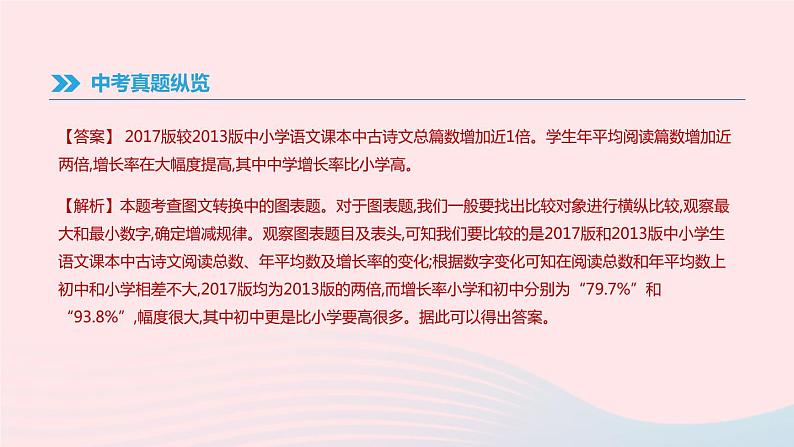 中考真题纵览

【答案】 2017版较2013版中小学语文课本中古诗文总篇数增加近1倍。学生年平均阅读篇数增加近两倍,增长率在大幅度提高,其中中学增长率比小学高。

【解析】本题考查图文转换中的图表题。对于图表题,我们一般要找出比较对象进行横纵比较,观察最大和最小数字,确定增减规律。观察图表题目及表头,可知我们要比较的是2017版和2013版中小学生语文课本中古诗文阅读总数、年平均数及增长率的变化;根据数字变化可知在阅读总数和年平均数上初中和小学相差不大,2017版均为2013版的两倍,而增长率小学和初中分别为“79.7%”和“93.8%”,幅度很大,其中初中更是比小学要高很多。据此可以得出答案。